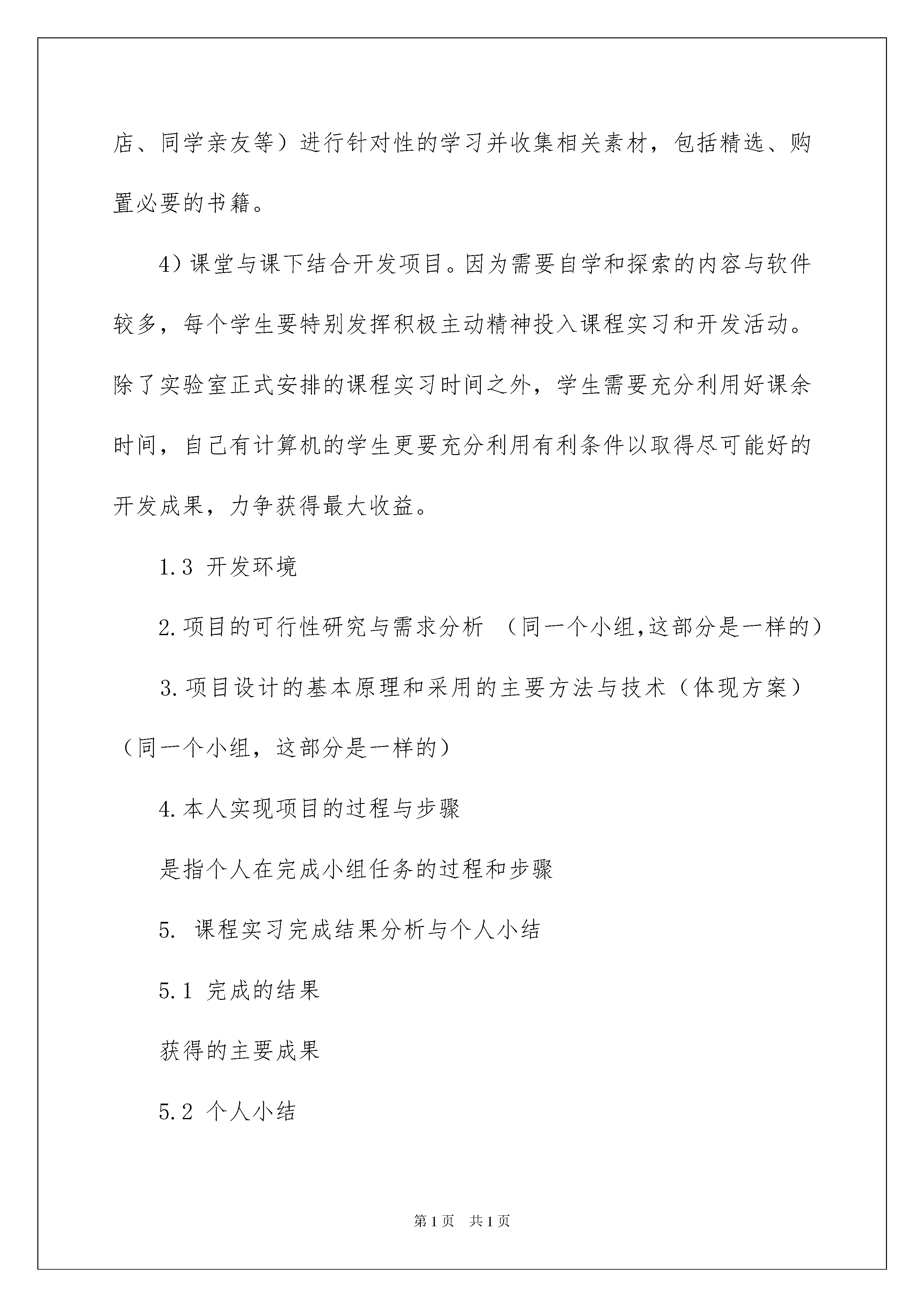 店、同学亲友等）进行针对性的学习并收集相关素材，包括精选、购置必要的书籍。

4）课堂与课下结合开发项目。因为需要自学和探索的内容与软件较多，每个学生要特别发挥积极主动精神投入课程实习和开发活动。除了实验室正式安排的课程实习时间之外，学生需要充分利用好课余时间，自己有计算机的学生更要充分利用有利条件以取得尽可能好的开发成果，力争获得最大收益。

1.3 开发环境

2.项目的可行性研究与需求分析 （同一个小组,这部分是一样的）

3.项目设计的基本原理和采用的主要方法与技术（体现方案）（同一个小组，这部分是一样的）

4.本人实现项目的过程与步骤

是指个人在完成小组任务的过程和步骤

5. 课程实习完成结果分析与个人小结

5.1 完成的结果

获得的主要成果

5.2 个人小结

第1页 共1页